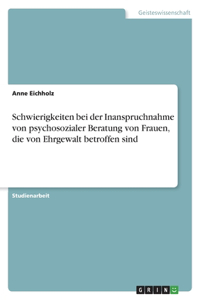 Geisteswissenschaft

Anne Eichholz

Schwierigkeiten bei der Inanspruchnahme von psychosozialer Beratung von Frauen, die von Ehrgewalt betroffen sind

Studienarbeit

GRIN